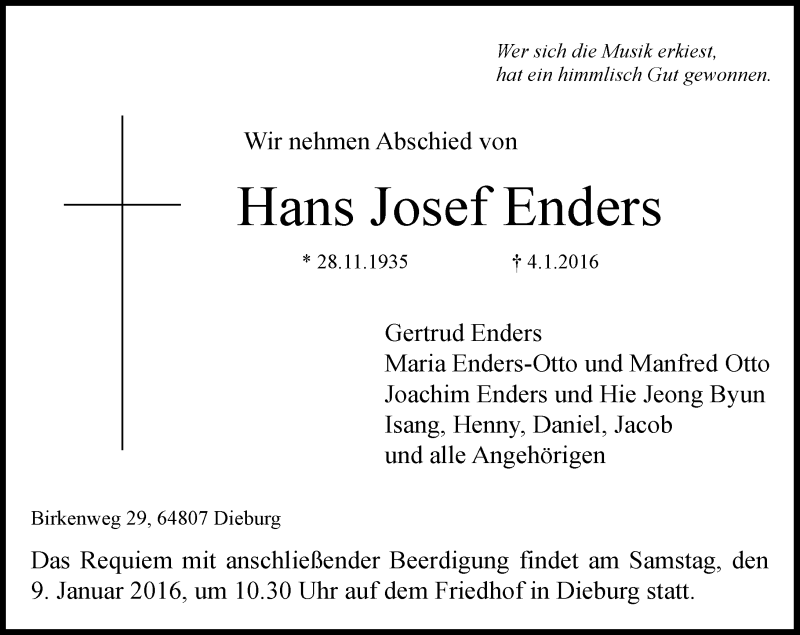 Wer sich die Musik erkiest,
hat ein himmlisch Gut gewonnen.

Wir nehmen Abschied von

Hans Josef Enders

* 28.11.1935 † 4.1.2016

Gertrud Enders
Maria Enders-Otto und Manfred Otto
Joachim Enders und Hie Jeong Byun
Isang, Henny, Daniel, Jacob
und alle Angehörigen

Birkenweg 29, 64807 Dieburg

Das Requiem mit anschließender Beerdigung findet am Samstag, den 9. Januar 2016, um 10.30 Uhr auf dem Friedhof in Dieburg statt.